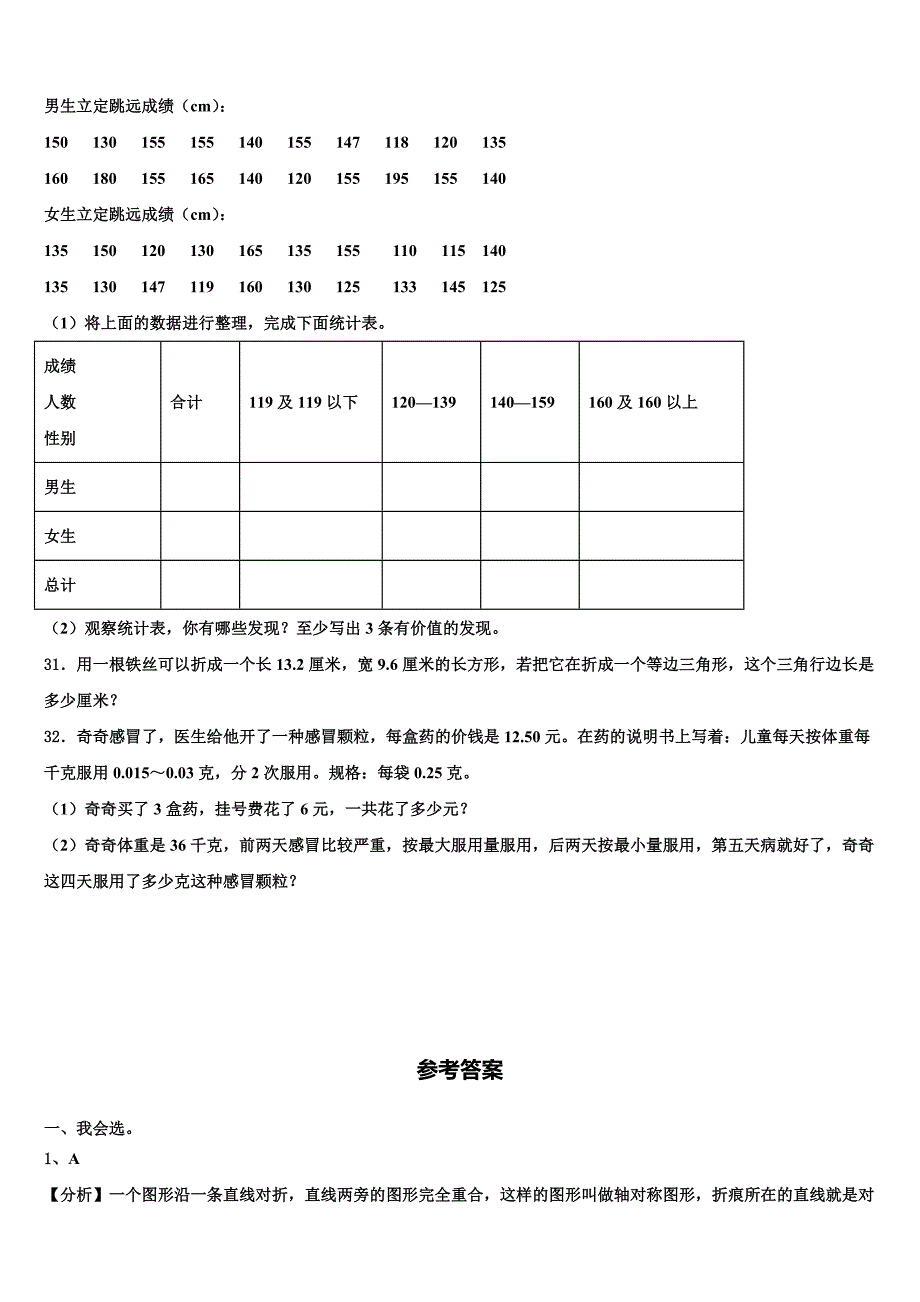 男生立定跳远成绩（cm）：

150 130 155 155 140 155 147 118 120 135

160 180 155 165 140 120 155 195 155 140

女生立定跳远成绩（cm）：

135 150 120 130 165 135 155 110 115 140

135 130 147 119 160 130 125 133 145 125

（1）将上面的数据进行整理，完成下面统计表。

| 成绩 人数 性别 | 合计 | 119 及 119 以下 | 120—139 | 140—159 | 160 及 160 以上 |
|---|---|---|---|---|---|
| 男生 | | | | | |
| 女生 | | | | | |
| 总计 | | | | | |

（2）观察统计表，你有哪些发现？至少写出 3 条有价值的发现。

31．用一根铁丝可以折成一个长 13.2 厘米，宽 9.6 厘米的长方形，若把它在折成一个等边三角形，这个三角行边长是多少厘米？

32．奇奇感冒了，医生给他开了一种感冒颗粒，每盒药的价钱是 12.50 元。在药的说明书上写着：儿童每天按体重每千克服用 0.015～0.03 克，分 2 次服用。规格：每袋 0.25 克。

（1）奇奇买了 3 盒药，挂号费花了 6 元，一共花了多少元？

（2）奇奇体重是 36 千克，前两天感冒比较严重，按最大服用量服用，后两天按最小量服用，第五天病就好了，奇奇这四天服用了多少克这种感冒颗粒？

参考答案

一、我会选。

1、A

【分析】一个图形沿一条直线对折，直线两旁的图形完全重合，这样的图形叫做轴对称图形，折痕所在的直线就是对